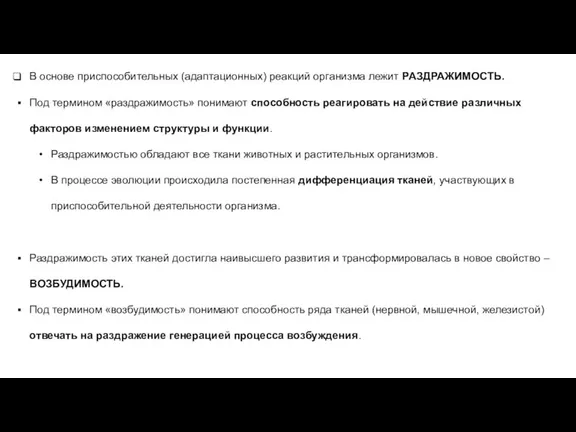 В основе приспособительных (адаптационных) реакций организма лежит РАЗДРАЖИМОСТЬ.

Под термином «раздражимость» понимают способность реагировать на действие различных факторов изменением структуры и функции.

Раздражимостью обладают все ткани животных и растительных организмов.

В процессе эволюции происходила постепенная дифференциация тканей, участвующих в приспособительной деятельности организма.

Раздражимость этих тканей достигла наивысшего развития и трансформировалась в новое свойство – ВОЗБУДИМОСТЬ.

Под термином «возбудимость» понимают способность ряда тканей (нервной, мышечной, железистой) отвечать на раздражение генерацией процесса возбуждения.